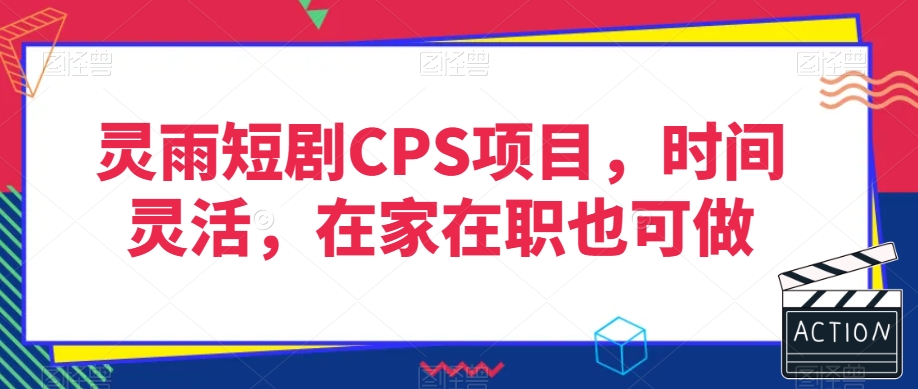 图怪兽 图怪兽 图怪兽

灵雨短剧CPS项目，时间灵活，在家在职也可做

ACTION

图怪兽 图怪兽